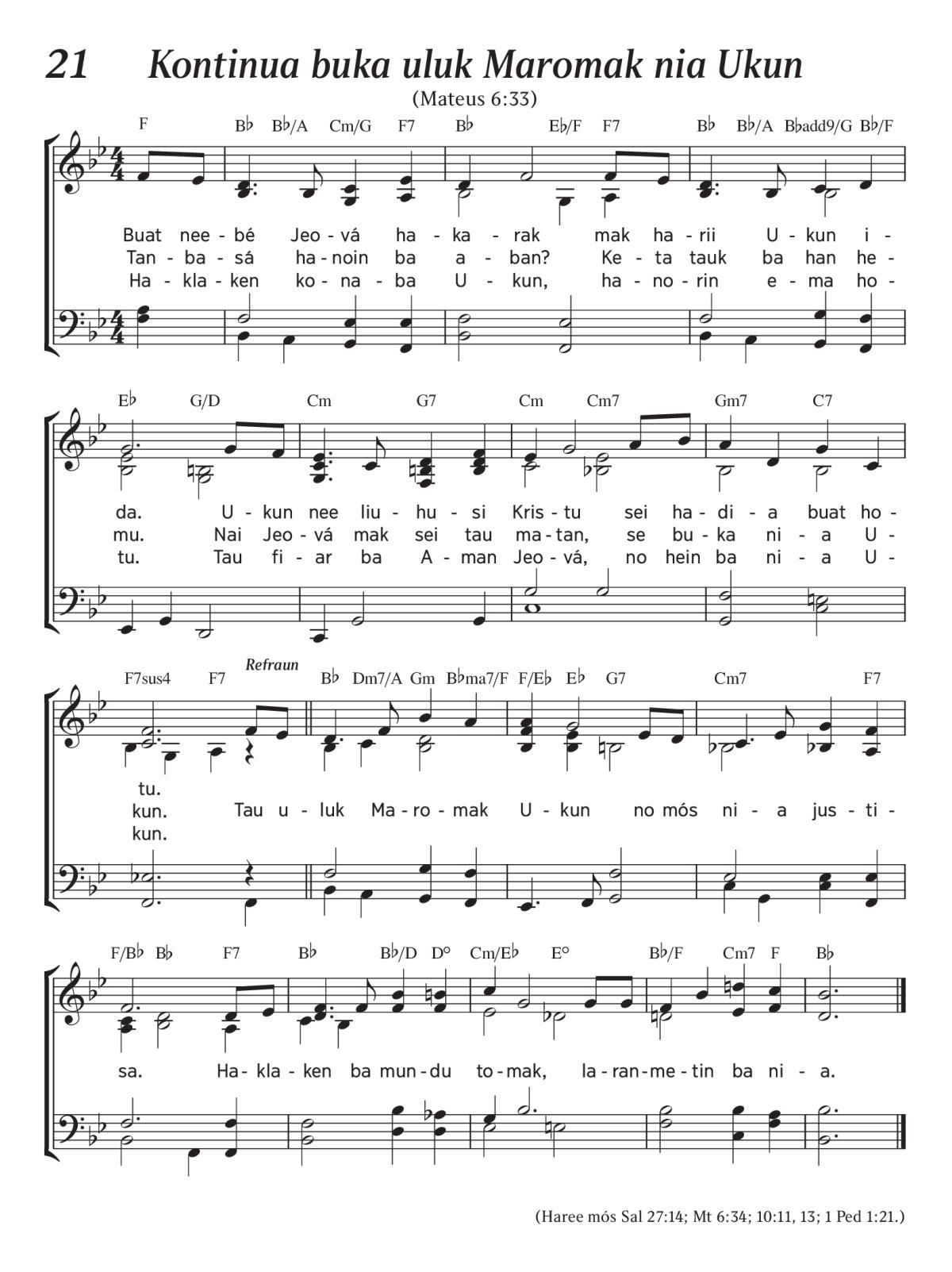 21 Kontinua buka uluk Maromak nia Ukun

(Mateus 6:33)

F B♭ B♭/A Cm/G F7 B♭ E♭/F F7 B♭ B♭/A B♭add9/G B♭/F

Buat nee - bé Jeo - vá ha - ka - rak mak ha - rii U - kun i -
Tan - ba - sá ha - noin ba a - ban? Ke - ta tauk ba han he -
Ha - kla - ken ko - na - ba U - kun, ha - no - rin e - ma ho -

E♭ G/D Cm G7 Cm Cm7 Gm7 C7

da. U - kun nee liu - hu - si Kris - tu sei ha - di - a buat ho -
mu. Nai Jeo - vá mak sei tau ma - tan, se bu - ka ni - a U -
tu. Tau fi - ar ba A - man Jeo - vá, no hein ba ni - a U -

F7sus4 F7 Refraun B♭ Dm7/A Gm B♭ma7/F F/E♭ E♭ G7 Cm7 F7

tu.
kun. Tau u - luk Ma - ro - mak U - kun no mós ni - a jus - ti -
kun.

F/B♭ B♭ F7 B♭ B♭/D D° Cm/E♭ E° B♭/F Cm7 F B♭

sa. Ha - kla - ken ba mun - du to - mak, la - ran - me - tin ba ni - a.

(Haree mós Sal 27:14; Mt 6:34; 10:11, 13; 1 Ped 1:21.)